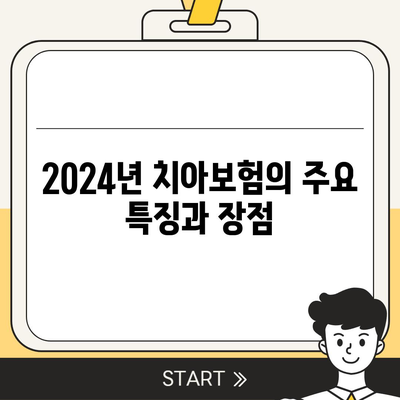 2024년 치아보험의 주요 특징과 장점

START »